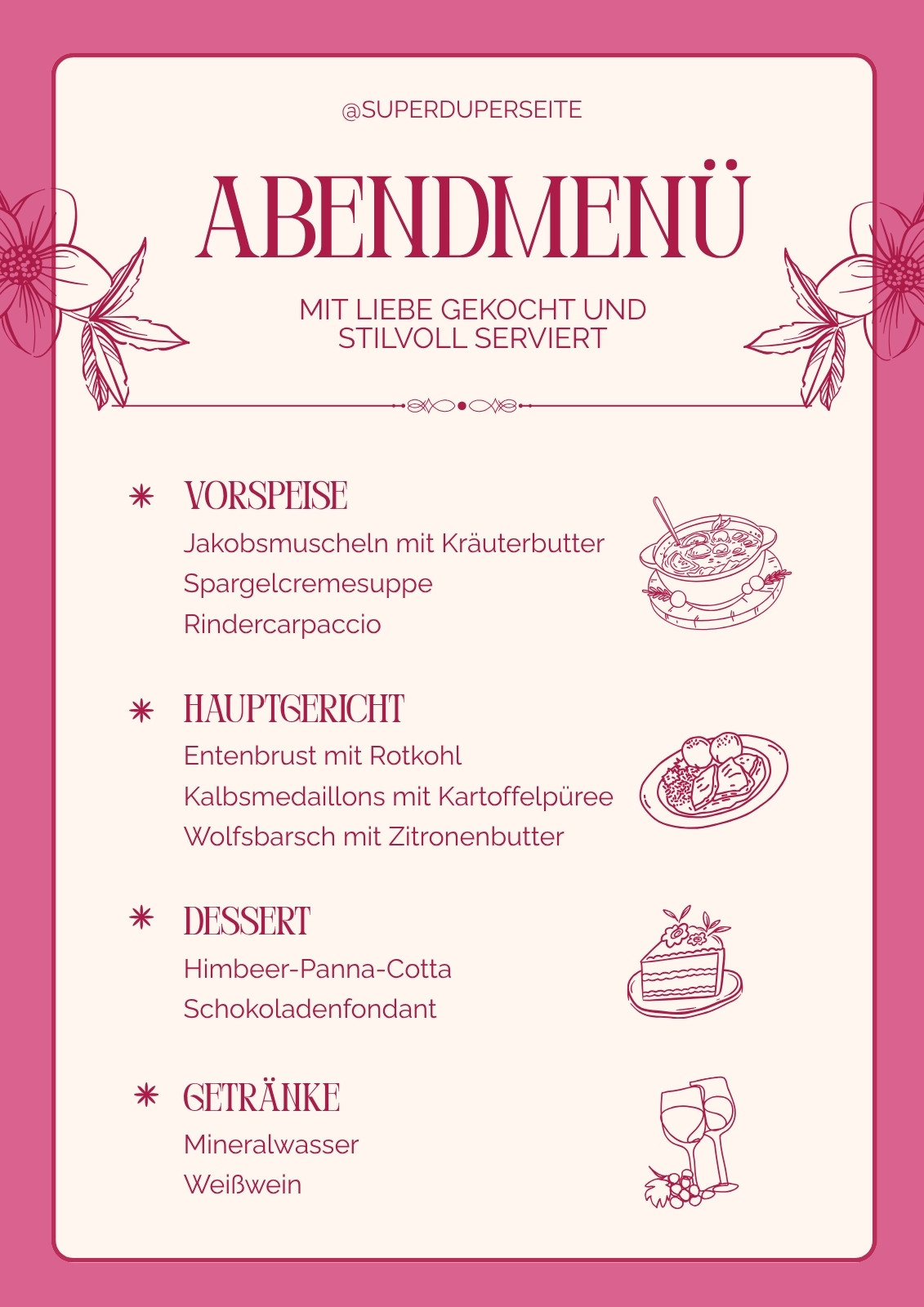 @SUPERDUPERSEITE

ABENDMENÜ

MIT LIEBE GEKOCHT UND STILVOLL SERVIERT

VORSPEISE
Jakobsmuscheln mit Kräuterbutter
Spargelcremesuppe
Rindercarpaccio

HAUPTGERICHT
Entenbrust mit Rotkohl
Kalbsmedaillons mit Kartoffelpüree
Wolfsbarsch mit Zitronenbutter

DESSERT
Himbeer-Panna-Cotta
Schokoladenfondant

GETRÄNKE
Mineralwasser
Weißwein